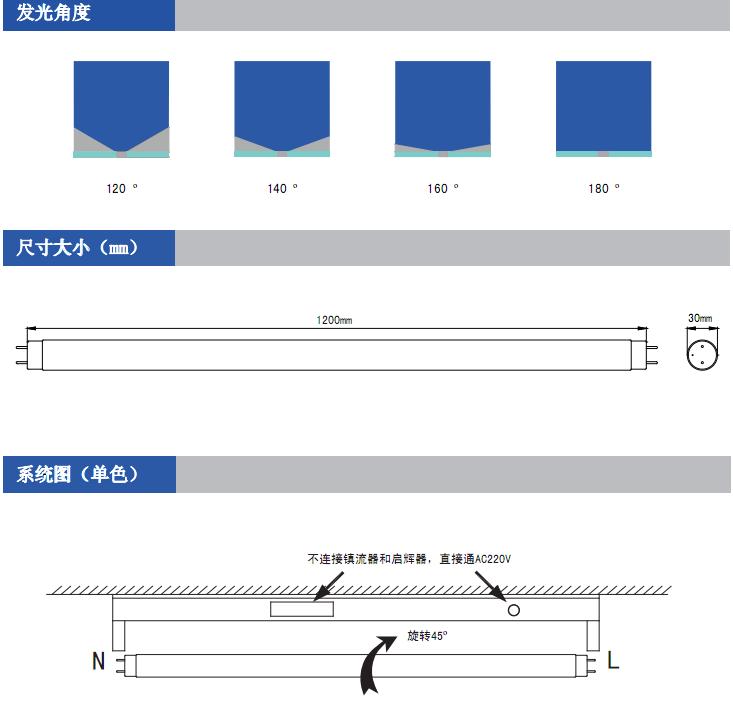 发光角度

120 °

140 °

160 °

180 °

尺寸大小（㎜）

1200㎜

30㎜

系统图（单色）

不连接镇流器和启辉器，直接通AC220V

旋转45°

N

L